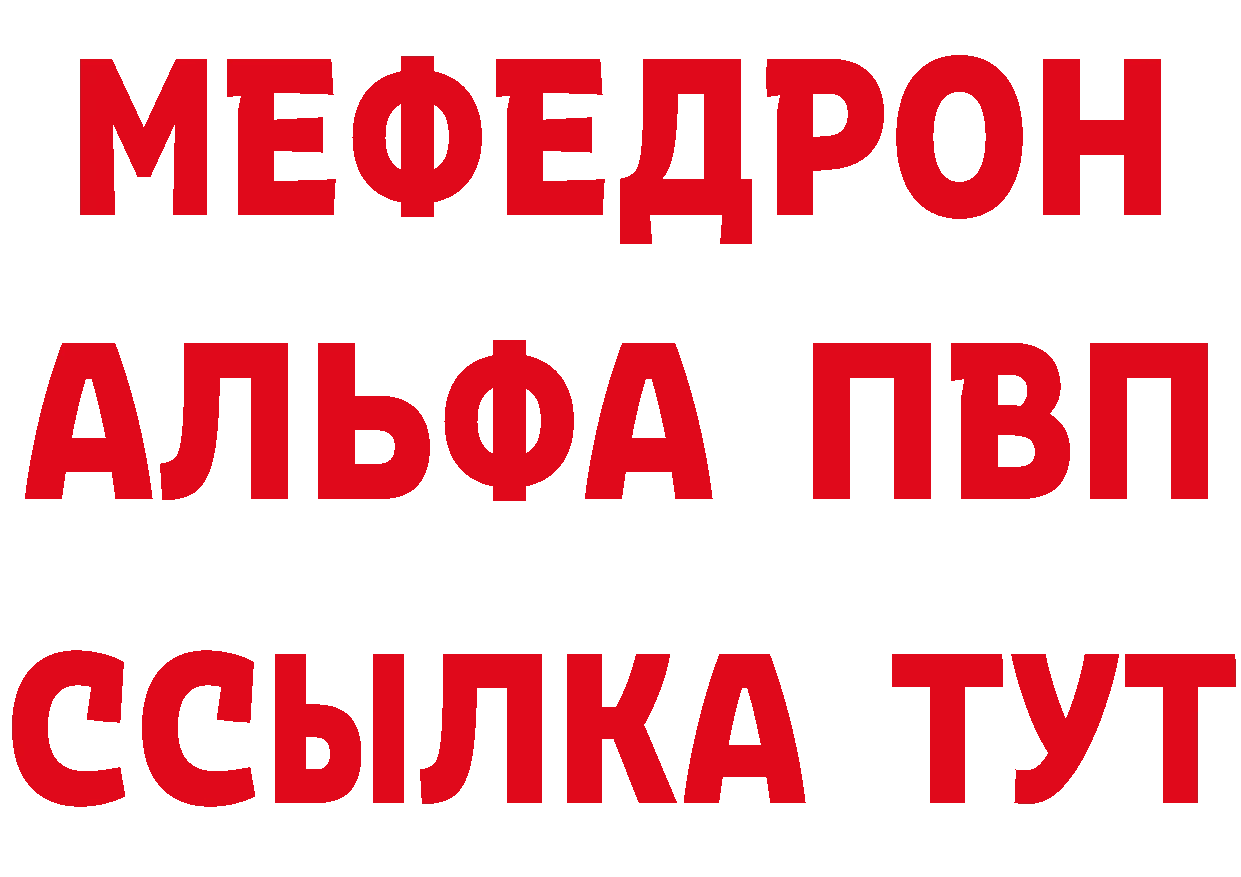 МЕФЕДРОН
АЛЬФА ПВП
ССЫЛКА ТУТ